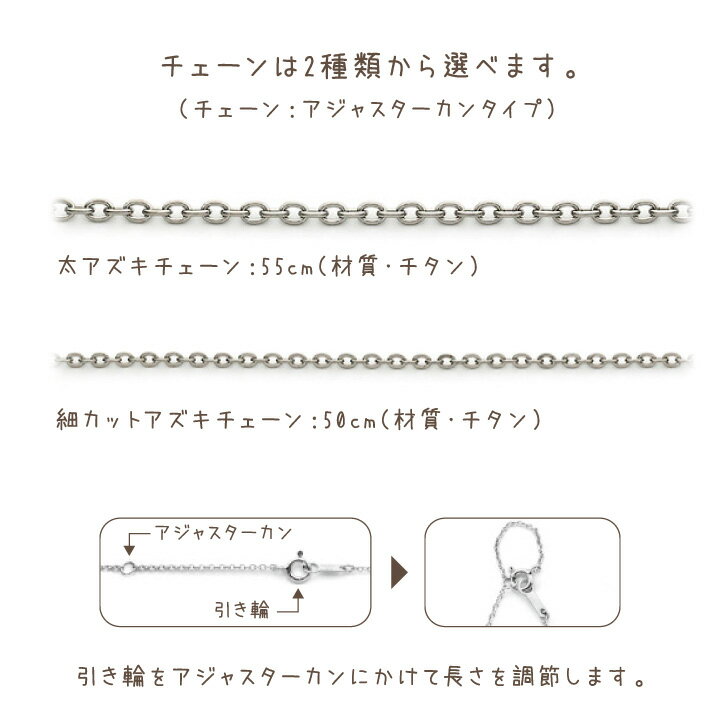 チェーンは2種類から選べます。
（チェーン：アジャスターカンタイプ）

太アズキチェーン：55cm（材質・チタン）

細カットアズキチェーン：50cm（材質・チタン）

アジャスターカン

引き輪

引き輪をアジャスターカンにかけて長さを調節します。